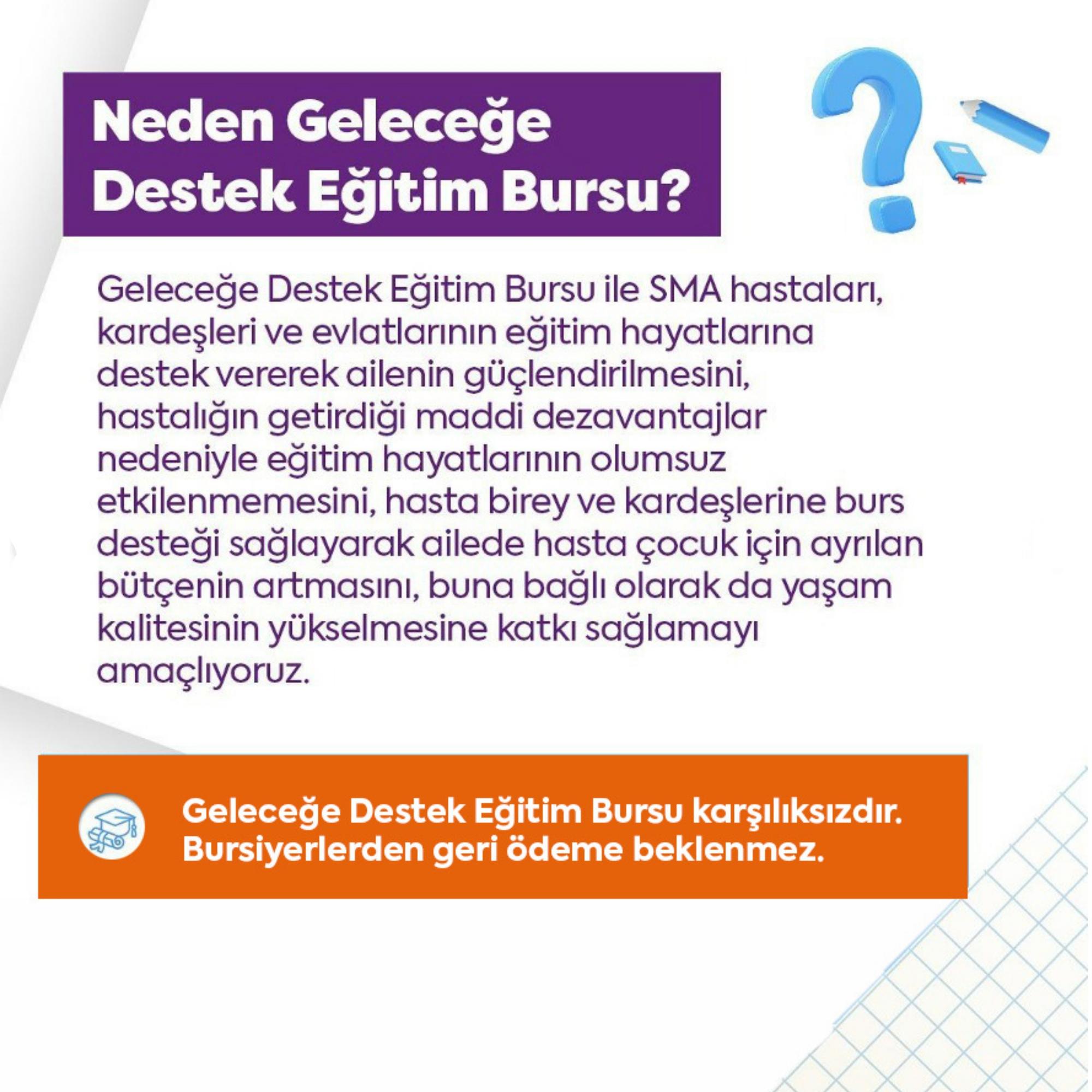 Neden Geleceğe Destek Eğitim Bursu?

Geleceğe Destek Eğitim Bursu ile SMA hastaları, kardeşleri ve evlatlarının eğitim hayatlarına destek vererek ailenin güçlendirilmesini, hastalığın getirdiği maddi dezavantajlar nedeniyle eğitim hayatlarının olumsuz etkilenmemesini, hasta birey ve kardeşlerine burs desteği sağlayarak ailede hasta çocuk için ayrılan bütçenin artmasını, buna bağlı olarak da yaşam kalitesinin yükselmesine katkı sağlamayı amaçlıyoruz.

Geleceğe Destek Eğitim Bursu karşılıksızdır. Bursiyerlerden geri ödeme beklenmez.